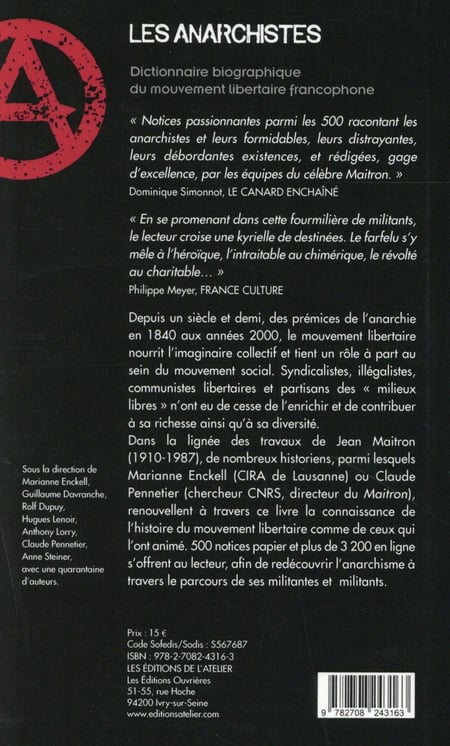 LES ANARCHISTES

Dictionnaire biographique du mouvement libertaire francophone

« Notices passionnantes parmi les 500 racontant les anarchistes et leurs formidables, leurs distrayantes, leurs débordantes existences, et rédigées, gage d'excellence, par les équipes du célèbre Maitron. »
Dominique Simonnot, LE CANARD ENCHAÎNÉ

« En se promenant dans cette fourmilière de militants, le lecteur croise une kyrielle de destinées. Le farfelu s'y mêle à l'héroïque, l'intraitable au chimérique, le révolté au charitable… »
Philippe Meyer, FRANCE CULTURE

Depuis un siècle et demi, des prémices de l'anarchie en 1840 aux années 2000, le mouvement libertaire nourrit l'imaginaire collectif et tient un rôle à part au sein du mouvement social. Syndicalistes, illégalistes, communistes libertaires et partisans des « milieux libres » n'ont eu de cesse de l'enrichir et de contribuer à sa richesse ainsi qu'à sa diversité.
Dans la lignée des travaux de Jean Maitron (1910-1987), de nombreux historiens, parmi lesquels Marianne Enckell (CIRA de Lausanne) ou Claude Pennetier (chercheur CNRS, directeur du Maitron), renouvellent à travers ce livre la connaissance de l'histoire du mouvement libertaire comme de ceux qui l'ont animé. 500 notices papier et plus de 3 200 en ligne s'offrent au lecteur, afin de redécouvrir l'anarchisme à travers le parcours de ses militantes et militants.

Sous la direction de Marianne Enckell, Guillaume Davranche, Rolf Dupuy, Hugues Lenoir, Anthony Lorry, Claude Pennetier, Anne Steiner, avec une quarantaine d'auteurs.

Prix : 15 €
Code Sofedis/Sodis : S567687
ISBN : 978-2-7082-4316-3
LES ÉDITIONS DE L'ATELIER
Les Éditions Ouvrières
51-55, rue Hoche
94200 Ivry-sur-Seine
www.editionsatelier.com

9 782708 243163